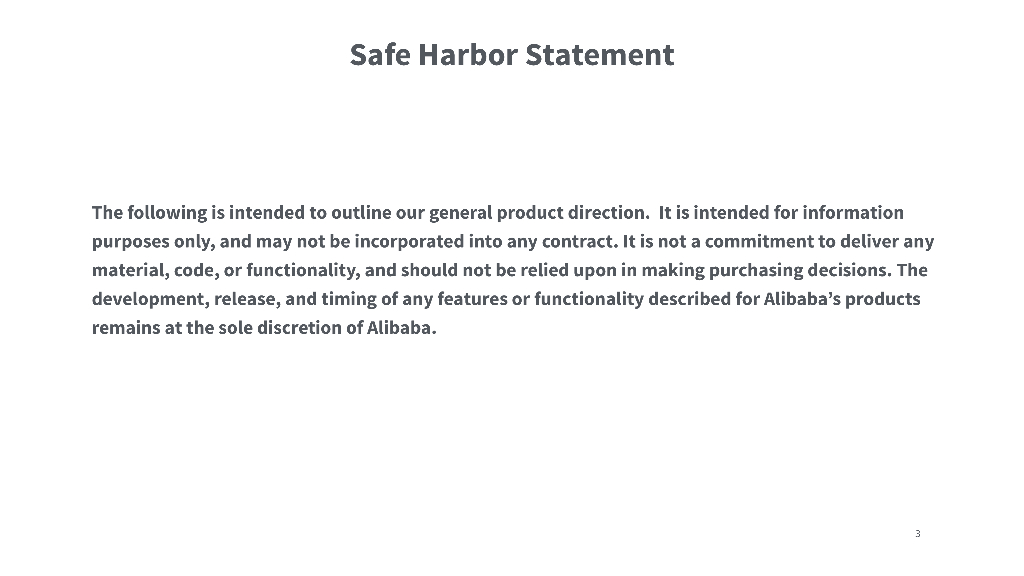 Safe Harbor Statement

The following is intended to outline our general product direction. It is intended for information purposes only, and may not be incorporated into any contract. It is not a commitment to deliver any material, code, or functionality, and should not be relied upon in making purchasing decisions. The development, release, and timing of any features or functionality described for Alibaba's products remains at the sole discretion of Alibaba.

3